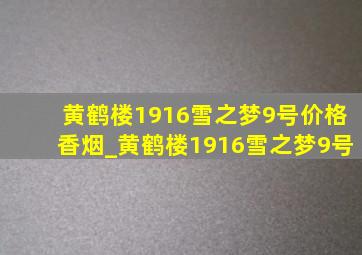 黄鹤楼1916雪之梦9号价格香烟_黄鹤楼1916雪之梦9号